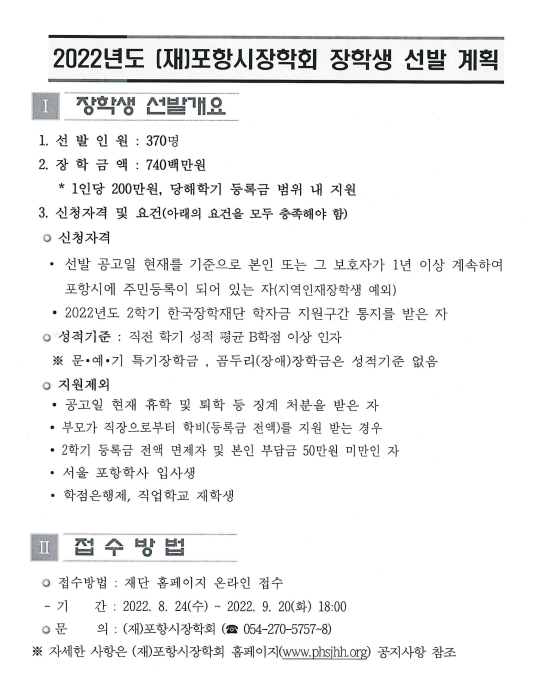 2022년도 (재)포항시장학회 장학생 선발 계획

I 장학생 선발개요

1. 선 발 인 원 : 370명

2. 장 학 금 액 : 740백만원

* 1인당 200만원, 당해학기 등록금 범위 내 지원

3. 신청자격 및 요건(아래의 요건을 모두 충족해야 함)

○ 신청자격

• 선발 공고일 현재를 기준으로 본인 또는 그 보호자가 1년 이상 계속하여 포항시에 주민등록이 되어 있는 자(지역인재장학생 예외)

• 2022년도 2학기 한국장학재단 학자금 지원구간 통지를 받은 자

○ 성적기준 : 직전 학기 성적 평균 B학점 이상 인자

※ 문•예•기 특기장학금 , 곰두리(장애)장학금은 성적기준 없음

○ 지원제외

• 공고일 현재 휴학 및 퇴학 등 징계 처분을 받은 자

• 부모가 직장으로부터 학비(등록금 전액)를 지원 받는 경우

• 2학기 등록금 전액 면제자 및 본인 부담금 50만원 미만인 자

• 서울 포항학사 입사생

• 학점은행제, 직업학교 재학생

II 접 수 방 법

○ 접수방법 : 재단 홈페이지 온라인 접수

- 기 간 : 2022. 8. 24(수) ~ 2022. 9. 20(화) 18:00

○ 문 의 : (재)포항시장학회 (☎ 054-270-5757~8)

※ 자세한 사항은 (재)포항시장학회 홈페이지(www.phsjhh.org) 공지사항 참조